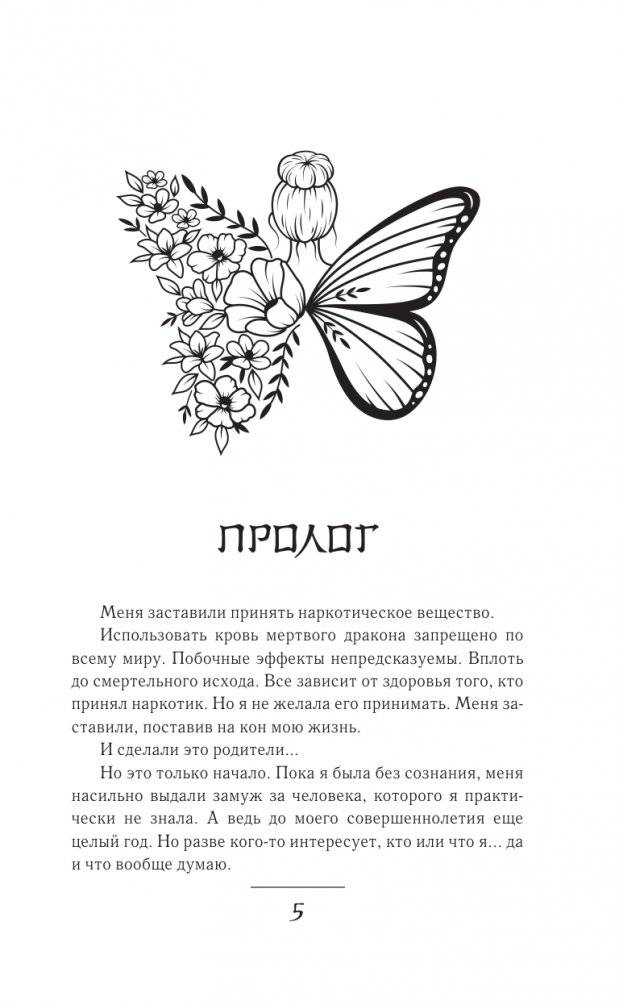 ПРОЛОГ

Меня заставили принять наркотическое вещество.

Использовать кровь мертвого дракона запрещено по всему миру. Побочные эффекты непредсказуемы. Вплоть до смертельного исхода. Все зависит от здоровья того, кто принял наркотик. Но я не желала его принимать. Меня заставили, поставив на кон мою жизнь.

И сделали это родители...

Но это только начало. Пока я была без сознания, меня насильно выдали замуж за человека, которого я практически не знала. А ведь до моего совершеннолетия еще целый год. Но разве кого-то интересует, кто или что я... да и что вообще думаю.

5